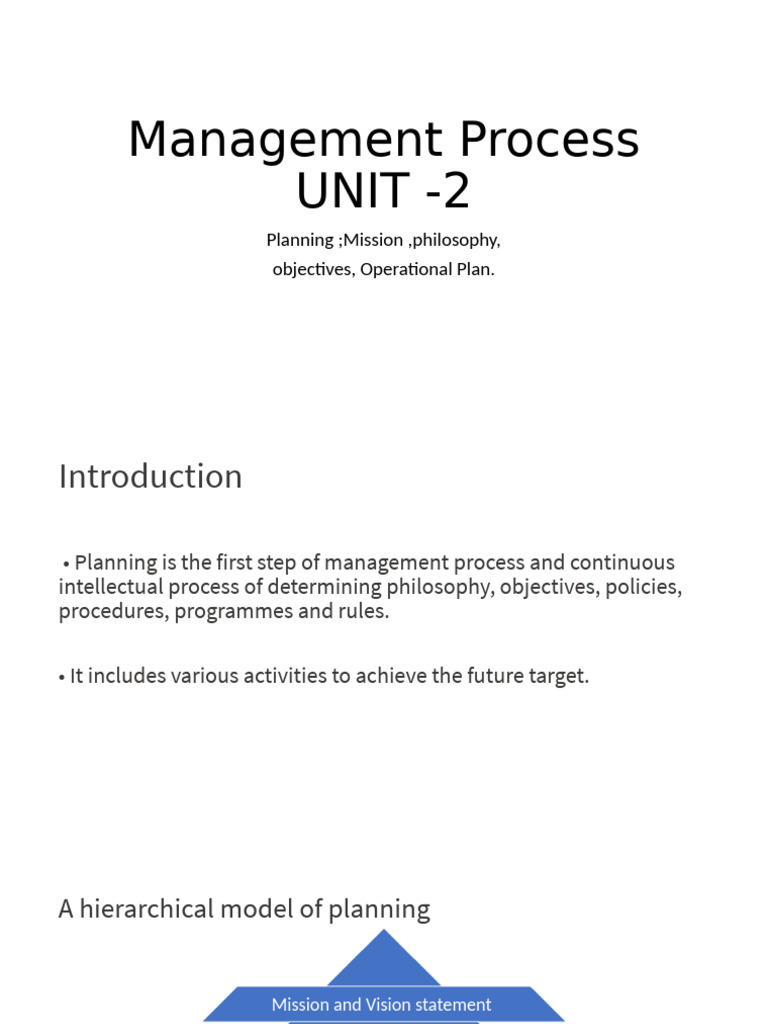 Management Process
UNIT -2

Planning ;Mission ,philosophy, objectives, Operational Plan.

Introduction

• Planning is the first step of management process and continuous intellectual process of determining philosophy, objectives, policies, procedures, programmes and rules.

• It includes various activities to achieve the future target.

A hierarchical model of planning

Mission and Vision statement